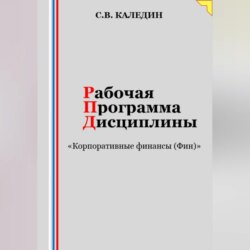 С.В. КАЛЕДИН

Рабочая
Программа
Дисциплины

«Корпоративные финансы (Фин)»